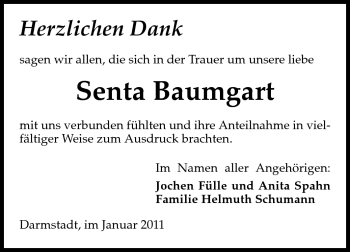 Herzlichen Dank

sagen wir allen, die sich in der Trauer um unsere liebe

Senta Baumgart

mit uns verbunden fühlten und ihre Anteilnahme in vielfältiger Weise zum Ausdruck brachten.

Im Namen aller Angehörigen:
Jochen Fülle und Anita Spahn
Familie Helmuth Schumann

Darmstadt, im Januar 2011